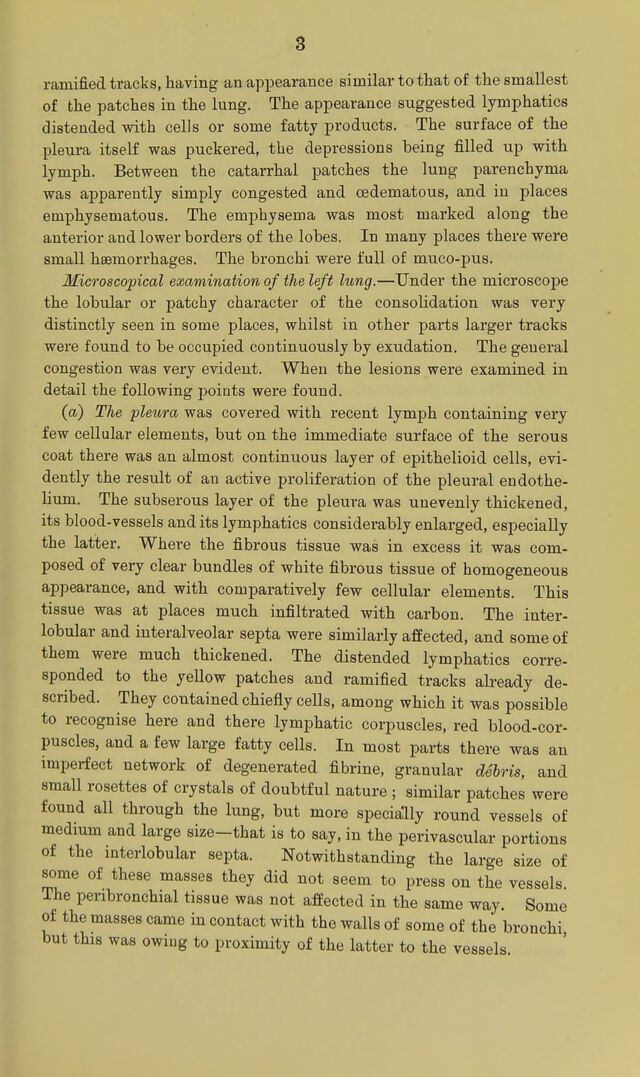 3

ramified tracks, having an appearance similar to that of the smallest of the patches in the lung. The appearance suggested lymphatics distended with cells or some fatty products. The surface of the pleura itself was puckered, the depressions being filled up with lymph. Between the catarrhal patches the lung parenchyma was apparently simply congested and œdematous, and in places emphysematous. The emphysema was most marked along the anterior and lower borders of the lobes. In many places there were small hæmorrhages. The bronchi were full of muco-pus.

Microscopical examination of the left lung.—Under the microscope the lobular or patchy character of the consolidation was very distinctly seen in some places, whilst in other parts larger tracks were found to be occupied continuously by exudation. The general congestion was very evident. When the lesions were examined in detail the following points were found.

(a) The pleura was covered with recent lymph containing very few cellular elements, but on the immediate surface of the serous coat there was an almost continuous layer of epithelioid cells, evidently the result of an active proliferation of the pleural endothelium. The subserous layer of the pleura was unevenly thickened, its blood-vessels and its lymphatics considerably enlarged, especially the latter. Where the fibrous tissue was in excess it was composed of very clear bundles of white fibrous tissue of homogeneous appearance, and with comparatively few cellular elements. This tissue was at places much infiltrated with carbon. The interlobular and interalveolar septa were similarly affected, and some of them were much thickened. The distended lymphatics corresponded to the yellow patches and ramified tracks already described. They contained chiefly cells, among which it was possible to recognise here and there lymphatic corpuscles, red blood-corpuscles, and a few large fatty cells. In most parts there was an imperfect network of degenerated fibrine, granular débris, and small rosettes of crystals of doubtful nature; similar patches were found all through the lung, but more specially round vessels of medium and large size—that is to say, in the perivascular portions of the interlobular septa. Notwithstanding the large size of some of these masses they did not seem to press on the vessels. The peribronchial tissue was not affected in the same way. Some of the masses came in contact with the walls of some of the bronchi, but this was owing to proximity of the latter to the vessels.